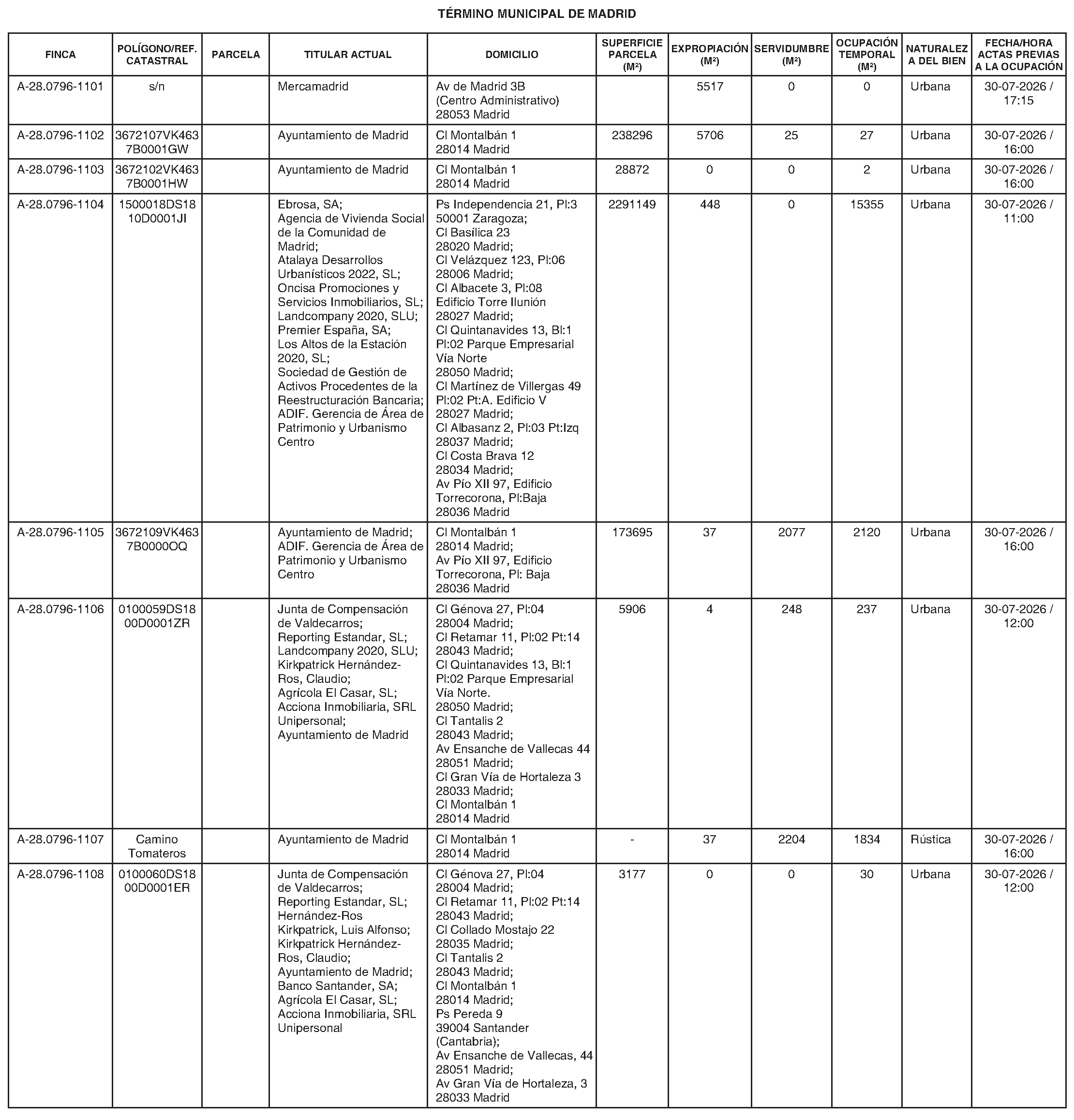 TÉRMINO MUNICIPAL DE MADRID

| FINCA | POLÍGONO/REF. CATASTRAL | PARCELA | TITULAR ACTUAL | DOMICILIO | SUPERFICIE PARCELA (M²) | EXPROPIACIÓN (M²) | SERVIDUMBRE (M²) | OCUPACIÓN TEMPORAL (M²) | NATURALEZA DEL BIEN | FECHA/HORA ACTAS PREVIAS A LA OCUPACIÓN |
|---|---|---|---|---|---|---|---|---|---|---|
| A-28.0796-1101 | s/n | | Mercamadrid | Av de Madrid 3B (Centro Administrativo) 28053 Madrid | | 5517 | 0 | 0 | Urbana | 30-07-2026 / 17:15 |
| A-28.0796-1102 | 3672107VK4637B0001GW | | Ayuntamiento de Madrid | Cl Montalbán 1 28014 Madrid | 238296 | 5706 | 25 | 27 | Urbana | 30-07-2026 / 16:00 |
| A-28.0796-1103 | 3672102VK4637B0001HW | | Ayuntamiento de Madrid | Cl Montalbán 1 28014 Madrid | 28872 | 0 | 0 | 2 | Urbana | 30-07-2026 / 16:00 |
| A-28.0796-1104 | 1500018DS1810D0001JI | | Ebrosa, SA; Agencia de Vivienda Social de la Comunidad de Madrid; Atalaya Desarrollos Urbanísticos 2022, SL; Oncisa Promociones y Servicios Inmobiliarios, SL; Landcompany 2020, SLU; Premier España, SA; Los Altos de la Estación 2020, SL; Sociedad de Gestión de Activos Procedentes de la Reestructuración Bancaria; ADIF. Gerencia de Área de Patrimonio y Urbanismo Centro | Ps Independencia 21, Pl:3 50001 Zaragoza; Cl Basílica 23 28020 Madrid; Cl Velázquez 123, Pl:06 28006 Madrid; Cl Albacete 3, Pl:08 Edificio Torre Ilunión 28027 Madrid; Cl Quintanavides 13, Bl:1 Pl:02 Parque Empresarial Vía Norte 28050 Madrid; Cl Martínez de Villergas 49 Pl:02 Pt:A. Edificio V 28027 Madrid; Cl Albasanz 2, Pl:03 Pt:Izq 28037 Madrid; Cl Costa Brava 12 28034 Madrid; Av Pío XII 97, Edificio Torrecorona, Pl:Baja 28036 Madrid | 2291149 | 448 | 0 | 15355 | Urbana | 30-07-2026 / 11:00 |
| A-28.0796-1105 | 3672109VK4637B0000OQ | | Ayuntamiento de Madrid; ADIF. Gerencia de Área de Patrimonio y Urbanismo Centro | Cl Montalbán 1 28014 Madrid; Av Pío XII 97, Edificio Torrecorona, Pl: Baja 28036 Madrid | 173695 | 37 | 2077 | 2120 | Urbana | 30-07-2026 / 16:00 |
| A-28.0796-1106 | 0100059DS1800D0001ZR | | Junta de Compensación de Valdecarros; Reporting Estandar, SL; Landcompany 2020, SLU; Kirkpatrick Hernández-Ros, Claudio; Agrícola El Casar, SL; Acciona Inmobiliaria, SRL Unipersonal; Ayuntamiento de Madrid | Cl Génova 27, Pl:04 28004 Madrid; Cl Retamar 11, Pl:02 Pt:14 28043 Madrid; Cl Quintanavides 13, Bl:1 Pl:02 Parque Empresarial Vía Norte. 28050 Madrid; Cl Tantalis 2 28043 Madrid; Av Ensanche de Vallecas 44 28051 Madrid; Cl Gran Vía de Hortaleza 3 28033 Madrid; Cl Montalbán 1 28014 Madrid | 5906 | 4 | 248 | 237 | Urbana | 30-07-2026 / 12:00 |
| A-28.0796-1107 | Camino Tomateros | | Ayuntamiento de Madrid | Cl Montalbán 1 28014 Madrid | - | 37 | 2204 | 1834 | Rústica | 30-07-2026 / 16:00 |
| A-28.0796-1108 | 0100060DS1800D0001ER | | Junta de Compensación de Valdecarros; Reporting Estandar, SL; Hernández-Ros Kirkpatrick, Luis Alfonso; Kirkpatrick Hernández-Ros, Claudio; Ayuntamiento de Madrid; Banco Santander, SA; Agrícola El Casar, SL; Acciona Inmobiliaria, SRL Unipersonal | Cl Génova 27, Pl:04 28004 Madrid; Cl Retamar 11, Pl:02 Pt:14 28043 Madrid; Cl Collado Mostajo 22 28035 Madrid; Cl Tantalis 2 28043 Madrid; Cl Montalbán 1 28014 Madrid; Ps Pereda 9 39004 Santander (Cantabria); Av Ensanche de Vallecas, 44 28051 Madrid; Av Gran Vía de Hortaleza, 3 28033 Madrid | 3177 | 0 | 0 | 30 | Urbana | 30-07-2026 / 12:00 |